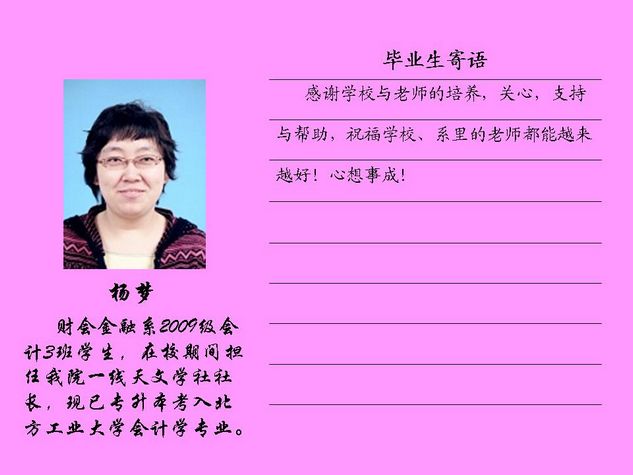 杨梦

财会金融系2009级会计3班学生，在校期间担任我院一线天文学社社长，现已专升本考入北方工业大学会计学专业。

毕业生寄语

感谢学校与老师的培养，关心，支持与帮助，祝福学校、系里的老师都能越来越好！心想事成！